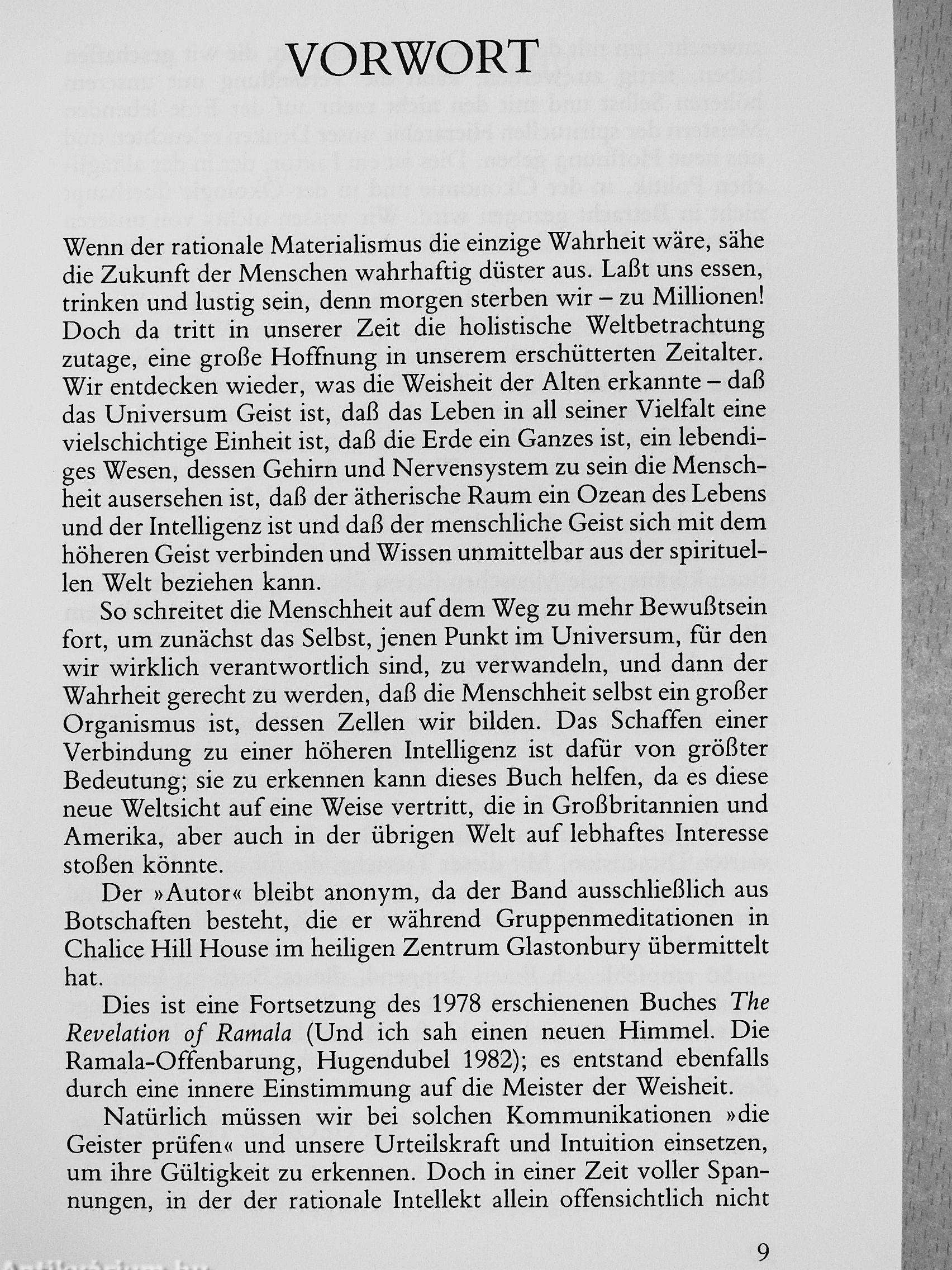 VORWORT

Wenn der rationale Materialismus die einzige Wahrheit wäre, sähe die Zukunft der Menschen wahrhaftig düster aus. Laßt uns essen, trinken und lustig sein, denn morgen sterben wir – zu Millionen! Doch da tritt in unserer Zeit die holistische Weltbetrachtung zutage, eine große Hoffnung in unserem erschütterten Zeitalter. Wir entdecken wieder, was die Weisheit der Alten erkannte – daß das Universum Geist ist, daß das Leben in all seiner Vielfalt eine vielschichtige Einheit ist, daß die Erde ein Ganzes ist, ein lebendiges Wesen, dessen Gehirn und Nervensystem zu sein die Menschheit ausersehen ist, daß der ätherische Raum ein Ozean des Lebens und der Intelligenz ist und daß der menschliche Geist sich mit dem höheren Geist verbinden und Wissen unmittelbar aus der spirituellen Welt beziehen kann.

So schreitet die Menschheit auf dem Weg zu mehr Bewußtsein fort, um zunächst das Selbst, jenen Punkt im Universum, für den wir wirklich verantwortlich sind, zu verwandeln, und dann der Wahrheit gerecht zu werden, daß die Menschheit selbst ein großer Organismus ist, dessen Zellen wir bilden. Das Schaffen einer Verbindung zu einer höheren Intelligenz ist dafür von größter Bedeutung; sie zu erkennen kann dieses Buch helfen, da es diese neue Weltsicht auf eine Weise vertritt, die in Großbritannien und Amerika, aber auch in der übrigen Welt auf lebhaftes Interesse stoßen könnte.

Der »Autor« bleibt anonym, da der Band ausschließlich aus Botschaften besteht, die er während Gruppenmeditationen in Chalice Hill House im heiligen Zentrum Glastonbury übermittelt hat.

Dies ist eine Fortsetzung des 1978 erschienenen Buches The Revelation of Ramala (Und ich sah einen neuen Himmel. Die Ramala-Offenbarung, Hugendubel 1982); es entstand ebenfalls durch eine innere Einstimmung auf die Meister der Weisheit.

Natürlich müssen wir bei solchen Kommunikationen »die Geister prüfen« und unsere Urteilskraft und Intuition einsetzen, um ihre Gültigkeit zu erkennen. Doch in einer Zeit voller Spannungen, in der der rationale Intellekt allein offensichtlich nicht

9